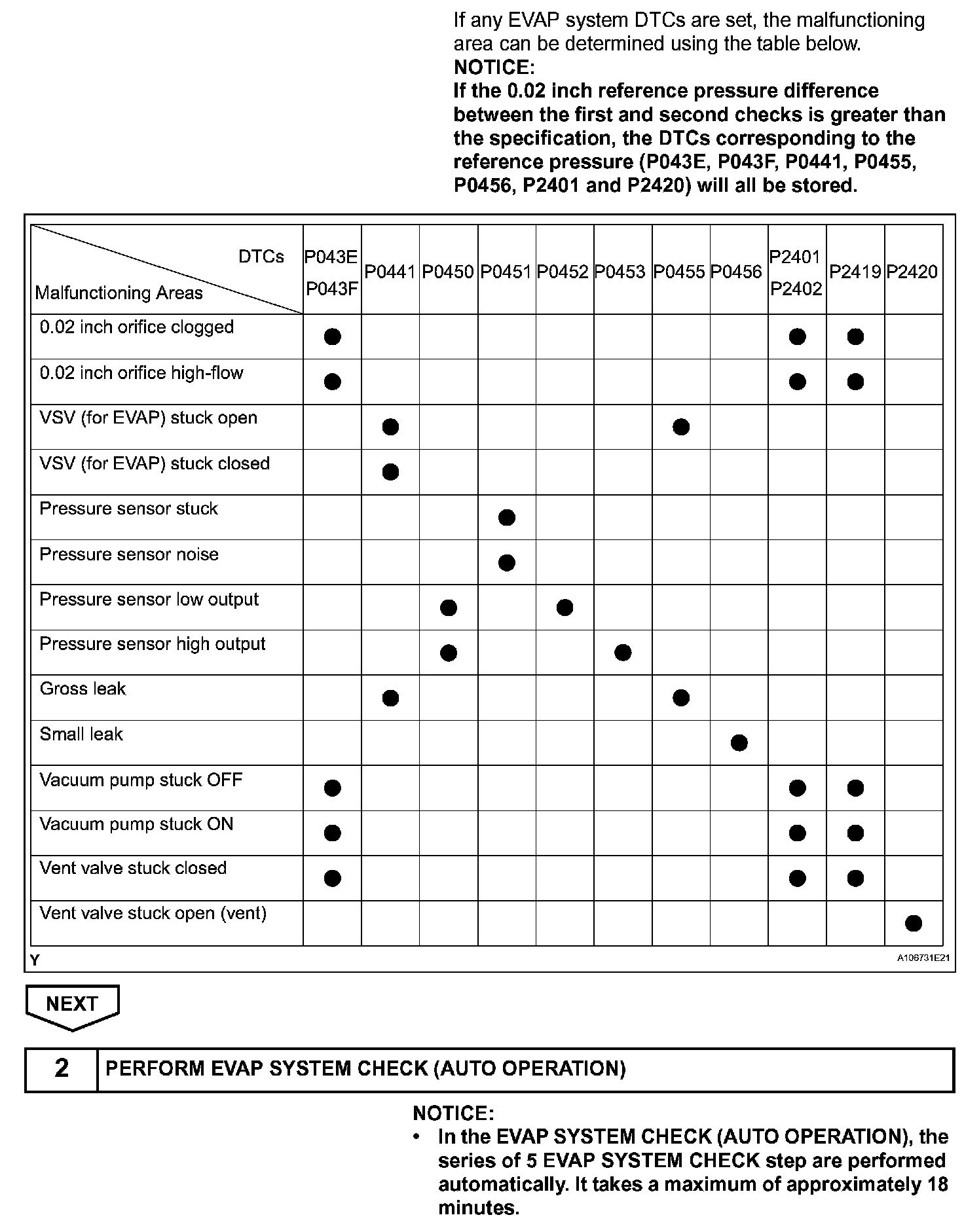 If any EVAP system DTCs are set, the malfunctioning area can be determined using the table below.
NOTICE:
If the 0.02 inch reference pressure difference between the first and second checks is greater than the specification, the DTCs corresponding to the reference pressure (P043E, P043F, P0441, P0455, P0456, P2401 and P2420) will all be stored.

| DTCs / Malfunctioning Areas | P043E P043F | P0441 | P0450 | P0451 | P0452 | P0453 | P0455 | P0456 | P2401 P2402 | P2419 | P2420 |
|---|---|---|---|---|---|---|---|---|---|---|---|
| 0.02 inch orifice clogged | ● | | | | | | | | ● | ● | |
| 0.02 inch orifice high-flow | ● | | | | | | | | ● | ● | |
| VSV (for EVAP) stuck open | | ● | | | | | ● | | | | |
| VSV (for EVAP) stuck closed | | ● | | | | | | | | | |
| Pressure sensor stuck | | | | ● | | | | | | | |
| Pressure sensor noise | | | | ● | | | | | | | |
| Pressure sensor low output | | | ● | | ● | | | | | | |
| Pressure sensor high output | | | ● | | | ● | | | | | |
| Gross leak | | ● | | | | | ● | | | | |
| Small leak | | | | | | | | ● | | | |
| Vacuum pump stuck OFF | ● | | | | | | | | ● | ● | |
| Vacuum pump stuck ON | ● | | | | | | | | ● | ● | |
| Vent valve stuck closed | ● | | | | | | | | ● | ● | |
| Vent valve stuck open (vent) | | | | | | | | | | | ● |

Y
A106731E21

NEXT

2 PERFORM EVAP SYSTEM CHECK (AUTO OPERATION)

NOTICE:
• In the EVAP SYSTEM CHECK (AUTO OPERATION), the series of 5 EVAP SYSTEM CHECK step are performed automatically. It takes a maximum of approximately 18 minutes.